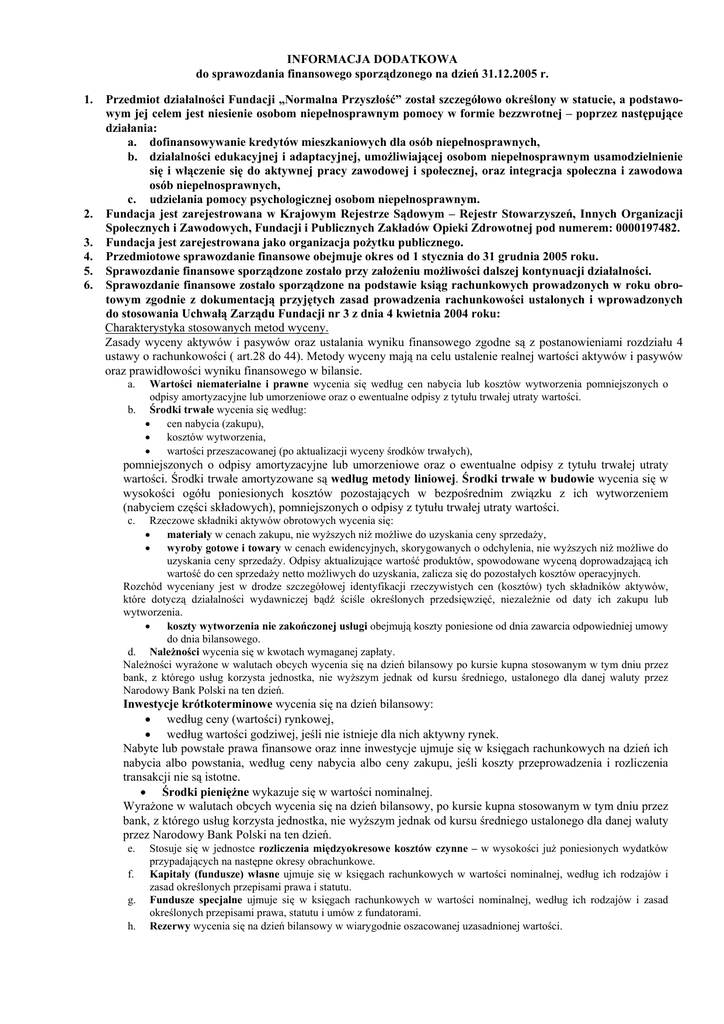 INFORMACJA DODATKOWA
do sprawozdania finansowego sporządzonego na dzień 31.12.2005 r.

1. Przedmiot działalności Fundacji „Normalna Przyszłość" został szczegółowo określony w statucie, a podstawowym jej celem jest niesienie osobom niepełnosprawnym pomocy w formie bezzwrotnej – poprzez następujące działania:
a. dofinansowywanie kredytów mieszkaniowych dla osób niepełnosprawnych,
b. działalności edukacyjnej i adaptacyjnej, umożliwiającej osobom niepełnosprawnym usamodzielnienie się i włączenie się do aktywnej pracy zawodowej i społecznej, oraz integracja społeczna i zawodowa osób niepełnosprawnych,
c. udzielania pomocy psychologicznej osobom niepełnosprawnym.
2. Fundacja jest zarejestrowana w Krajowym Rejestrze Sądowym – Rejestr Stowarzyszeń, Innych Organizacji Społecznych i Zawodowych, Fundacji i Publicznych Zakładów Opieki Zdrowotnej pod numerem: 0000197482.
3. Fundacja jest zarejestrowana jako organizacja pożytku publicznego.
4. Przedmiotowe sprawozdanie finansowe obejmuje okres od 1 stycznia do 31 grudnia 2005 roku.
5. Sprawozdanie finansowe sporządzone zostało przy założeniu możliwości dalszej kontynuacji działalności.
6. Sprawozdanie finansowe zostało sporządzone na podstawie ksiąg rachunkowych prowadzonych w roku obrotowym zgodnie z dokumentacją przyjętych zasad prowadzenia rachunkowości ustalonych i wprowadzonych do stosowania Uchwałą Zarządu Fundacji nr 3 z dnia 4 kwietnia 2004 roku:
Charakterystyka stosowanych metod wyceny.
Zasady wyceny aktywów i pasywów oraz ustalania wyniku finansowego zgodne są z postanowieniami rozdziału 4 ustawy o rachunkowości ( art.28 do 44). Metody wyceny mają na celu ustalenie realnej wartości aktywów i pasywów oraz prawidłowości wyniku finansowego w bilansie.
a. Wartości niematerialne i prawne wycenia się według cen nabycia lub kosztów wytworzenia pomniejszonych o odpisy amortyzacyjne lub umorzeniowe oraz o ewentualne odpisy z tytułu trwałej utraty wartości.
b. Środki trwałe wycenia się według:
• cen nabycia (zakupu),
• kosztów wytworzenia,
• wartości przeszacowanej (po aktualizacji wyceny środków trwałych),
pomniejszonych o odpisy amortyzacyjne lub umorzeniowe oraz o ewentualne odpisy z tytułu trwałej utraty wartości. Środki trwałe amortyzowane są według metody liniowej. Środki trwałe w budowie wycenia się w wysokości ogółu poniesionych kosztów pozostających w bezpośrednim związku z ich wytworzeniem (nabyciem części składowych), pomniejszonych o odpisy z tytułu trwałej utraty wartości.
c. Rzeczowe składniki aktywów obrotowych wycenia się:
• materiały w cenach zakupu, nie wyższych niż możliwe do uzyskania ceny sprzedaży,
• wyroby gotowe i towary w cenach ewidencyjnych, skorygowanych o odchylenia, nie wyższych niż możliwe do uzyskania ceny sprzedaży. Odpisy aktualizujące wartość produktów, spowodowane wyceną doprowadzającą ich wartość do cen sprzedaży netto możliwych do uzyskania, zalicza się do pozostałych kosztów operacyjnych.
Rozchód wyceniany jest w drodze szczegółowej identyfikacji rzeczywistych cen (kosztów) tych składników aktywów, które dotyczą działalności wydawniczej bądź ściśle określonych przedsięwzięć, niezależnie od daty ich zakupu lub wytworzenia.
• koszty wytworzenia nie zakończonej usługi obejmują koszty poniesione od dnia zawarcia odpowiedniej umowy do dnia bilansowego.
d. Należności wycenia się w kwotach wymaganej zapłaty.
Należności wyrażone w walutach obcych wycenia się na dzień bilansowy po kursie kupna stosowanym w tym dniu przez bank, z którego usług korzysta jednostka, nie wyższym jednak od kursu średniego, ustalonego dla danej waluty przez Narodowy Bank Polski na ten dzień.
Inwestycje krótkoterminowe wycenia się na dzień bilansowy:
• według ceny (wartości) rynkowej,
• według wartości godziwej, jeśli nie istnieje dla nich aktywny rynek.
Nabyte lub powstałe prawa finansowe oraz inne inwestycje ujmuje się w księgach rachunkowych na dzień ich nabycia albo powstania, według ceny nabycia albo ceny zakupu, jeśli koszty przeprowadzenia i rozliczenia transakcji nie są istotne.
• Środki pieniężne wykazuje się w wartości nominalnej.
Wyrażone w walutach obcych wycenia się na dzień bilansowy, po kursie kupna stosowanym w tym dniu przez bank, z którego usług korzysta jednostka, nie wyższym jednak od kursu średniego ustalonego dla danej waluty przez Narodowy Bank Polski na ten dzień.
e. Stosuje się w jednostce rozliczenia międzyokresowe kosztów czynne – w wysokości już poniesionych wydatków przypadających na następne okresy obrachunkowe.
f. Kapitały (fundusze) własne ujmuje się w księgach rachunkowych w wartości nominalnej, według ich rodzajów i zasad określonych przepisami prawa i statutu.
g. Fundusze specjalne ujmuje się w księgach rachunkowych w wartości nominalnej, według ich rodzajów i zasad określonych przepisami prawa, statutu i umów z fundatorami.
h. Rezerwy wycenia się na dzień bilansowy w wiarygodnie oszacowanej uzasadnionej wartości.